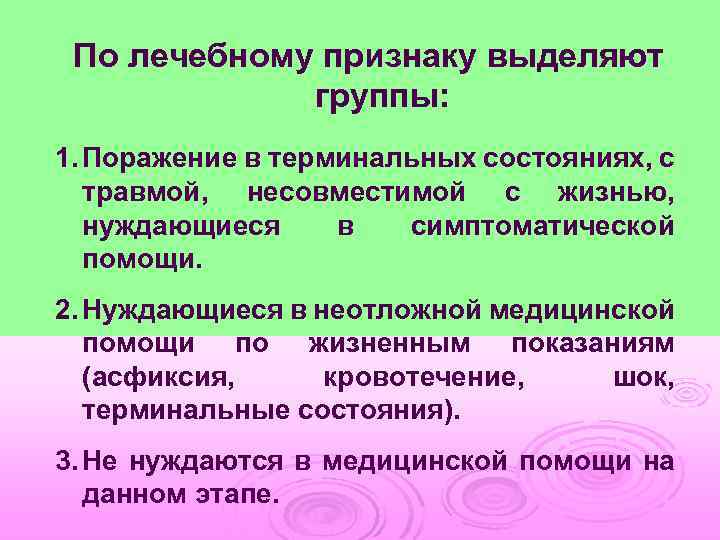 По лечебному признаку выделяют группы:

1. Поражение в терминальных состояниях, с травмой, несовместимой с жизнью, нуждающиеся в симптоматической помощи.

2. Нуждающиеся в неотложной медицинской помощи по жизненным показаниям (асфиксия, кровотечение, шок, терминальные состояния).

3. Не нуждаются в медицинской помощи на данном этапе.